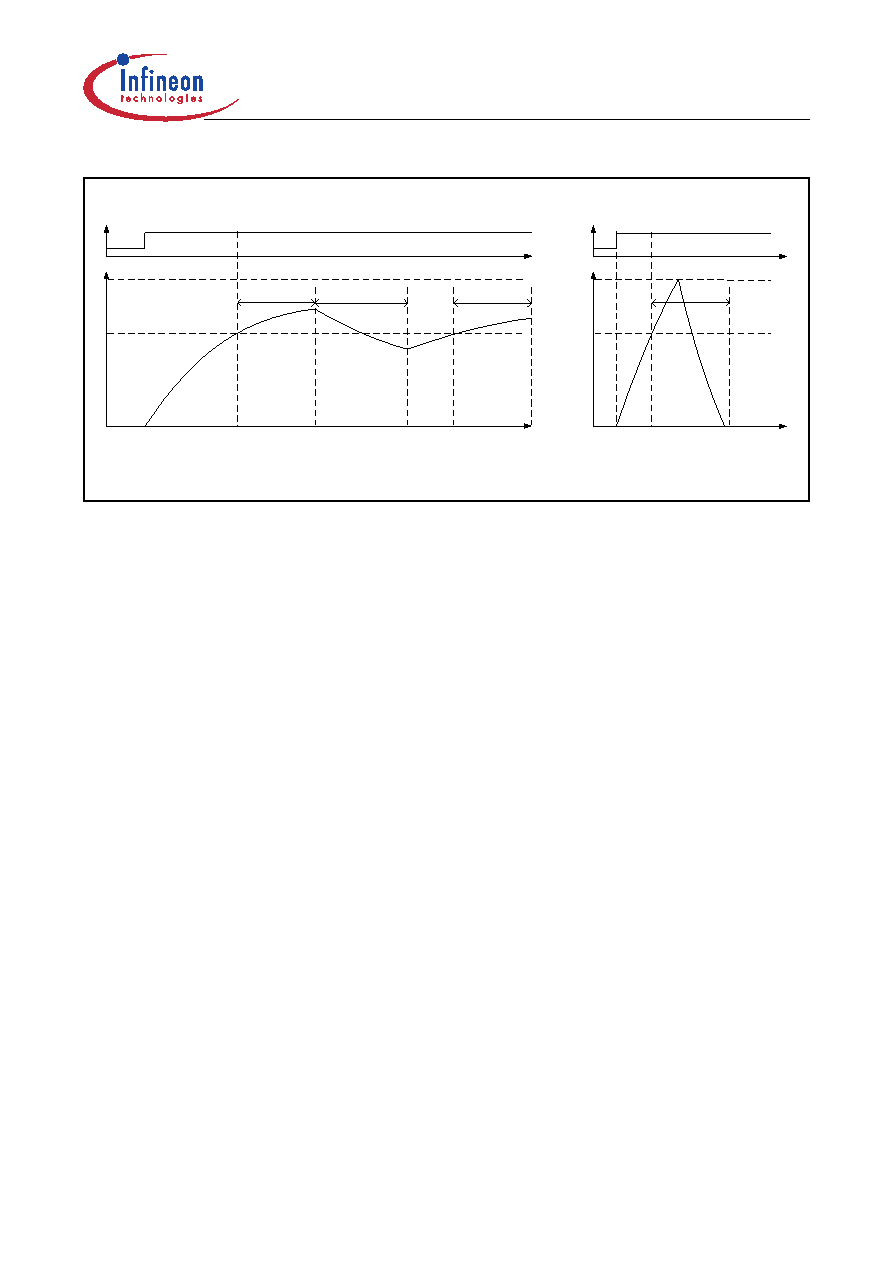 Infineon
technologies